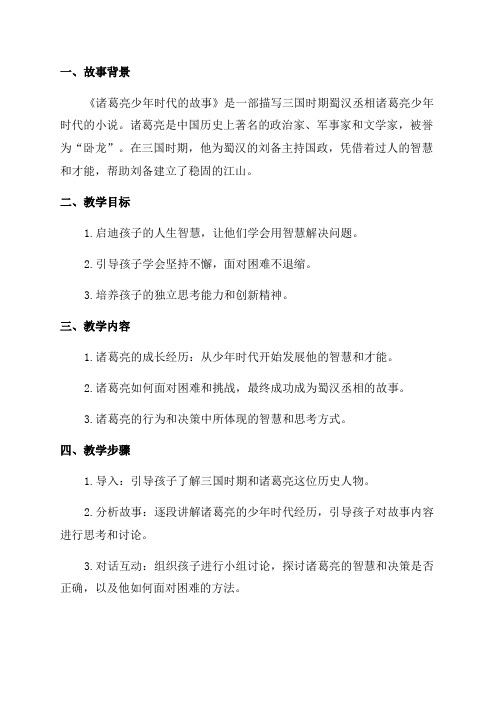 一、故事背景

《诸葛亮少年时代的故事》是一部描写三国时期蜀汉丞相诸葛亮少年时代的小说。诸葛亮是中国历史上著名的政治家、军事家和文学家，被誉为“卧龙”。在三国时期，他为蜀汉的刘备主持国政，凭借着过人的智慧和才能，帮助刘备建立了稳固的江山。

二、教学目标

1.启迪孩子的人生智慧，让他们学会用智慧解决问题。

2.引导孩子学会坚持不懈，面对困难不退缩。

3.培养孩子的独立思考能力和创新精神。

三、教学内容

1.诸葛亮的成长经历：从少年时代开始发展他的智慧和才能。

2.诸葛亮如何面对困难和挑战，最终成功成为蜀汉丞相的故事。

3.诸葛亮的行为和决策中所体现的智慧和思考方式。

四、教学步骤

1.导入：引导孩子了解三国时期和诸葛亮这位历史人物。

2.分析故事：逐段讲解诸葛亮的少年时代经历，引导孩子对故事内容进行思考和讨论。

3.对话互动：组织孩子进行小组讨论，探讨诸葛亮的智慧和决策是否正确，以及他如何面对困难的方法。